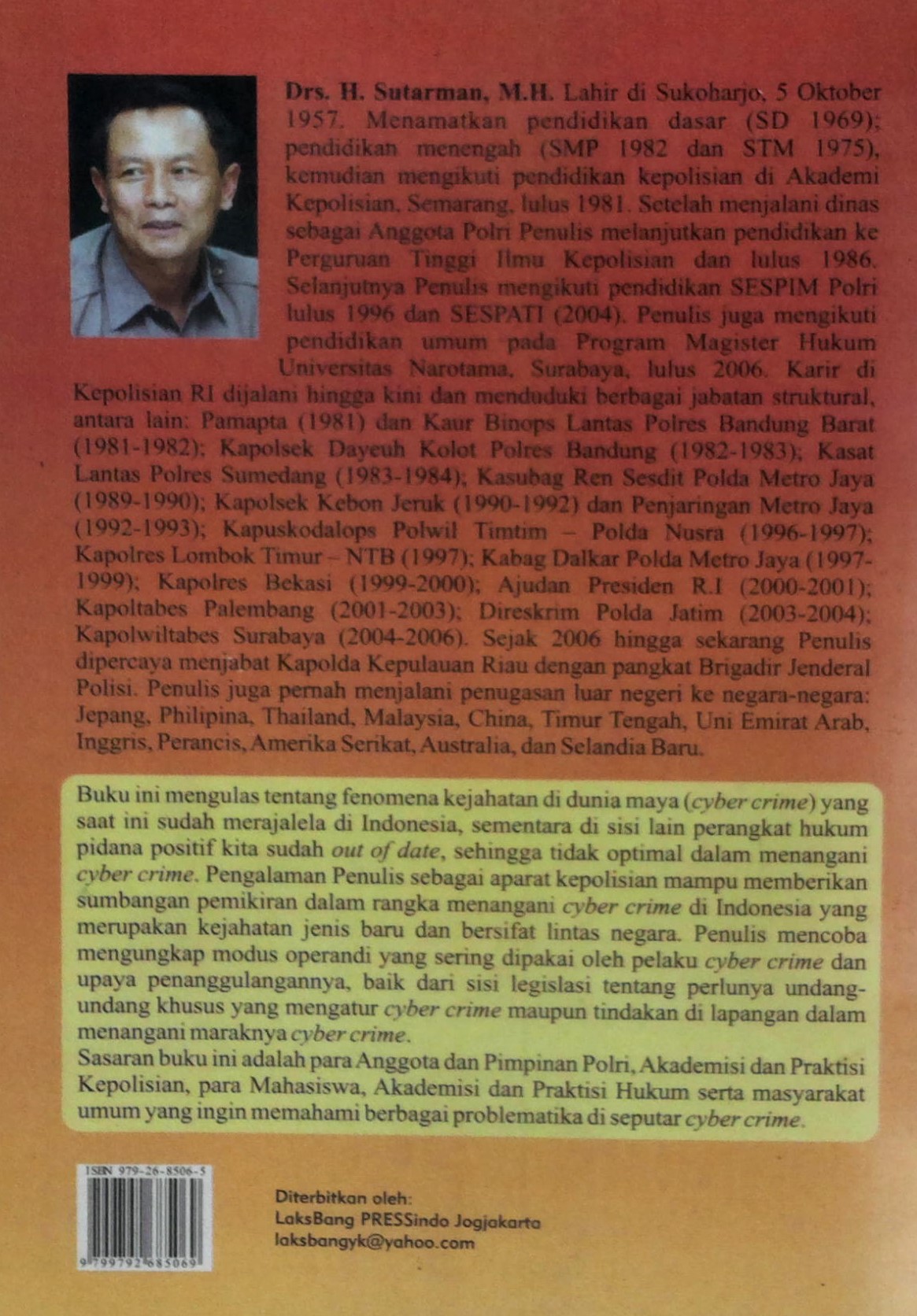 Drs. H. Sutarman, M.H. Lahir di Sukoharjo, 5 Oktober 1957. Menamatkan pendidikan dasar (SD 1969); pendidikan menengah (SMP 1982 dan STM 1975), kemudian mengikuti pendidikan kepolisian di Akademi Kepolisian, Semarang, lulus 1981. Setelah menjalani dinas sebagai Anggota Polri Penulis melanjutkan pendidikan ke Perguruan Tinggi Ilmu Kepolisian dan lulus 1986. Selanjutnya Penulis mengikuti pendidikan SESPIM Polri lulus 1996 dan SESPATI (2004). Penulis juga mengikuti pendidikan umum pada Program Magister Hukum Universitas Narotama, Surabaya, lulus 2006. Karir di Kepolisian RI dijalani hingga kini dan menduduki berbagai jabatan struktural, antara lain: Pamapta (1981) dan Kaur Binops Lantas Polres Bandung Barat (1981-1982); Kapolsek Dayeuh Kolot Polres Bandung (1982-1983); Kasat Lantas Polres Sumedang (1983-1984); Kasubag Ren Sesdit Polda Metro Jaya (1989-1990); Kapolsek Kebon Jeruk (1990-1992) dan Penjaringan Metro Jaya (1992-1993); Kapuskodalops Polwil Timtim – Polda Nusra (1996-1997); Kapolres Lombok Timur – NTB (1997); Kabag Dalkar Polda Metro Jaya (1997-1999); Kapolres Bekasi (1999-2000); Ajudan Presiden R.I (2000-2001); Kapoltabes Palembang (2001-2003); Direskrim Polda Jatim (2003-2004); Kapolwiltabes Surabaya (2004-2006). Sejak 2006 hingga sekarang Penulis dipercaya menjabat Kapolda Kepulauan Riau dengan pangkat Brigadir Jenderal Polisi. Penulis juga pernah menjalani penugasan luar negeri ke negara-negara: Jepang, Philipina, Thailand, Malaysia, China, Timur Tengah, Uni Emirat Arab, Inggris, Perancis, Amerika Serikat, Australia, dan Selandia Baru.

Buku ini mengulas tentang fenomena kejahatan di dunia maya (cyber crime) yang saat ini sudah merajalela di Indonesia, sementara di sisi lain perangkat hukum pidana positif kita sudah out of date, sehingga tidak optimal dalam menangani cyber crime. Pengalaman Penulis sebagai aparat kepolisian mampu memberikan sumbangan pemikiran dalam rangka menangani cyber crime di Indonesia yang merupakan kejahatan jenis baru dan bersifat lintas negara. Penulis mencoba mengungkap modus operandi yang sering dipakai oleh pelaku cyber crime dan upaya penanggulangannya, baik dari sisi legislasi tentang perlunya undang-undang khusus yang mengatur cyber crime maupun tindakan di lapangan dalam menangani maraknya cyber crime.
Sasaran buku ini adalah para Anggota dan Pimpinan Polri, Akademisi dan Praktisi Kepolisian, para Mahasiswa, Akademisi dan Praktisi Hukum serta masyarakat umum yang ingin memahami berbagai problematika di seputar cyber crime.

ISBN 979-26-8506-5
9 799792 685069

Diterbitkan oleh:
LaksBang PRESSindo Jogjakarta
laksbangyk@yahoo.com